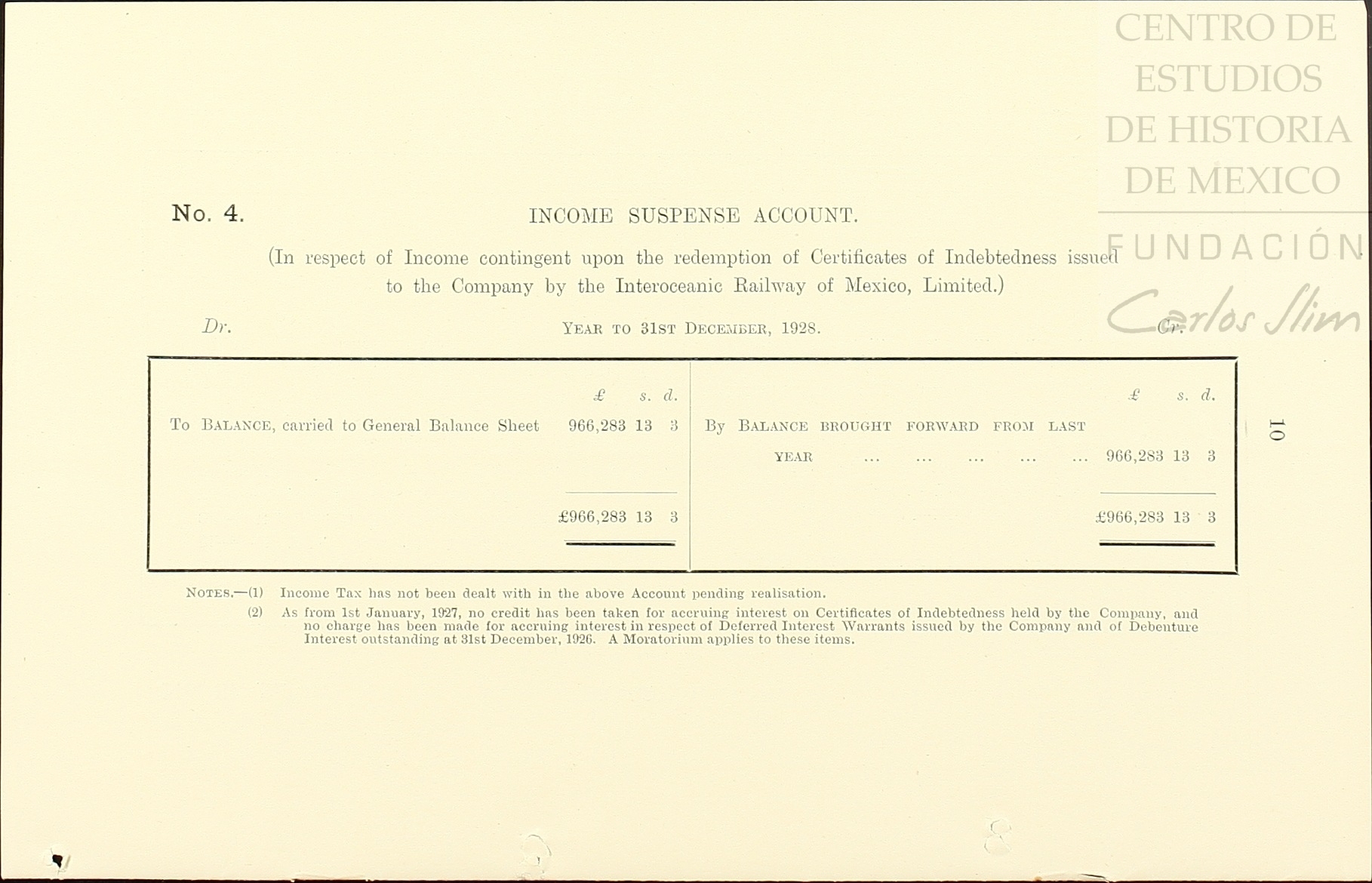 CENTRO DE ESTUDIOS DE HISTORIA DE MEXICO

FUNDACIÓN Carlos Slim

No. 4. INCOME SUSPENSE ACCOUNT.

(In respect of Income contingent upon the redemption of Certificates of Indebtedness issued to the Company by the Interoceanic Railway of Mexico, Limited.)

Dr. YEAR TO 31ST DECEMBER, 1928. Cr.

| | £ s. d. | | £ s. d. |
|---|---|---|---|
| To BALANCE, carried to General Balance Sheet | 966,283 13 3 | By BALANCE BROUGHT FORWARD FROM LAST YEAR ... ... ... ... ... | 966,283 13 3 |
| | £966,283 13 3 | | £966,283 13 3 |

10

NOTES.—(1) Income Tax has not been dealt with in the above Account pending realisation.

(2) As from 1st January, 1927, no credit has been taken for accruing interest on Certificates of Indebtedness held by the Company, and no charge has been made for accruing interest in respect of Deferred Interest Warrants issued by the Company and of Debenture Interest outstanding at 31st December, 1926. A Moratorium applies to these items.